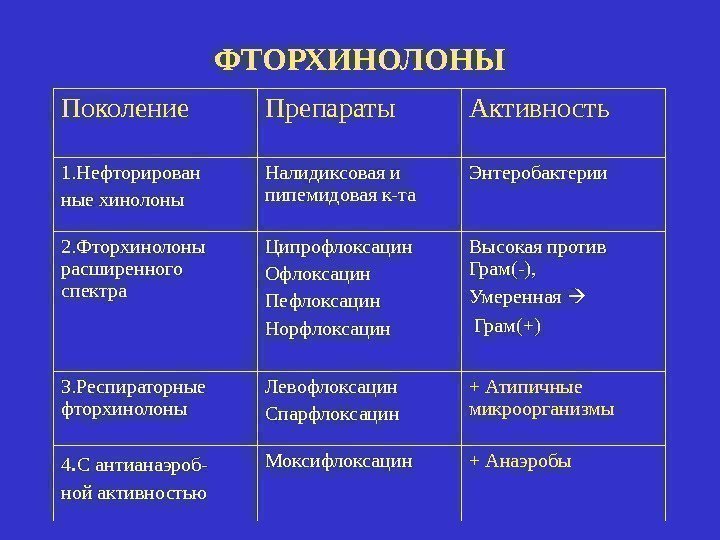 ФТОРХИНОЛОНЫ

| Поколение | Препараты | Активность |
|---|---|---|
| 1.Нефторированные хинолоны | Налидиксовая и пипемидовая к-та | Энтеробактерии |
| 2.Фторхинолоны расширенного спектра | Ципрофлоксацин Офлоксацин Пефлоксацин Норфлоксацин | Высокая против Грам(-), Умеренная → Грам(+) |
| 3.Респираторные фторхинолоны | Левофлоксацин Спарфлоксацин | + Атипичные микроорганизмы |
| 4.С антианаэробной активностью | Моксифлоксацин | + Анаэробы |